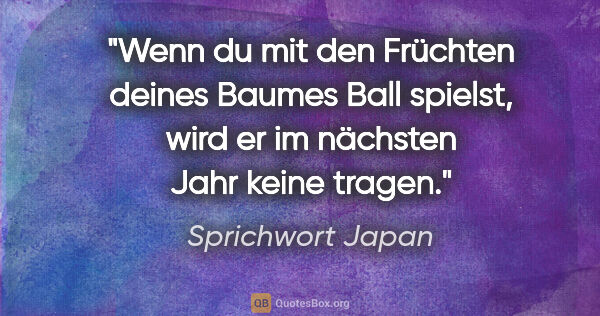 "Wenn du mit den Früchten deines Baumes Ball spielst, wird er im nächsten Jahr keine tragen."

Sprichwort Japan

QB QuotesBox.org